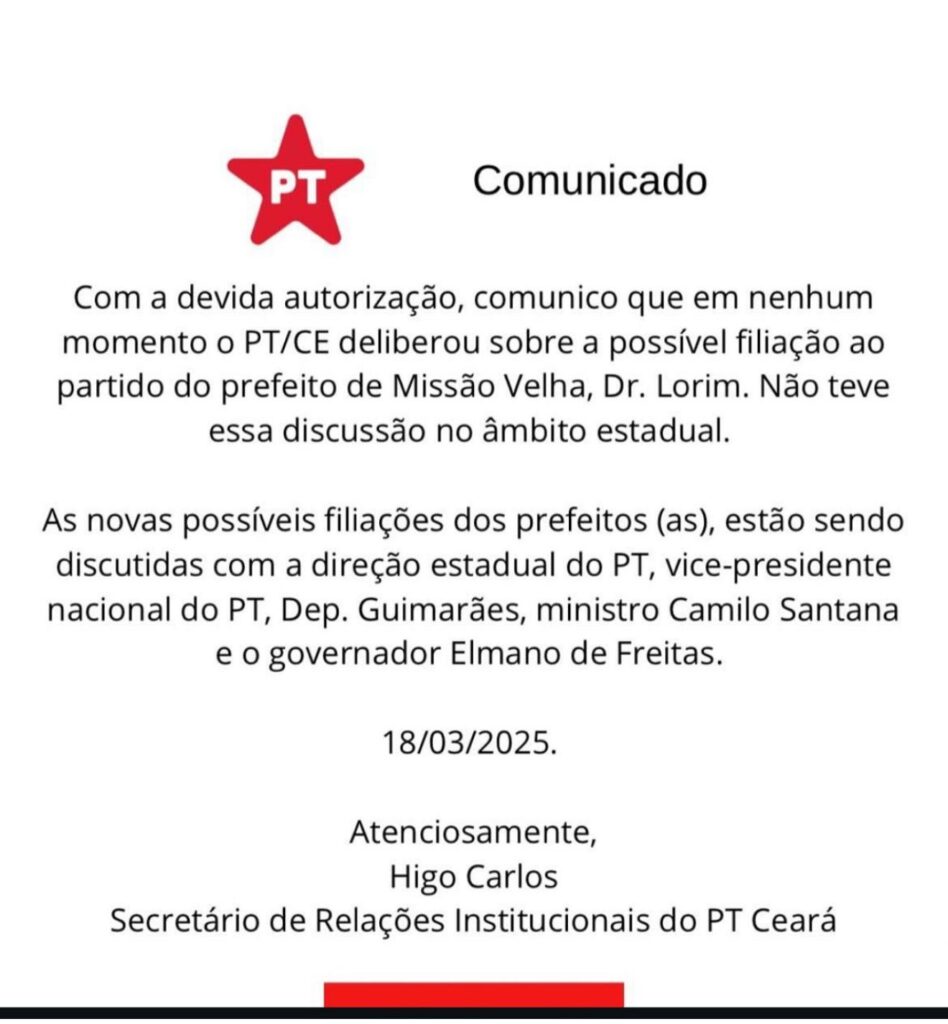 PT

Comunicado

Com a devida autorização, comunico que em nenhum momento o PT/CE deliberou sobre a possível filiação ao partido do prefeito de Missão Velha, Dr. Lorim. Não teve essa discussão no âmbito estadual.

As novas possíveis filiações dos prefeitos (as), estão sendo discutidas com a direção estadual do PT, vice-presidente nacional do PT, Dep. Guimarães, ministro Camilo Santana e o governador Elmano de Freitas.

18/03/2025.

Atenciosamente,
Higo Carlos
Secretário de Relações Institucionais do PT Ceará